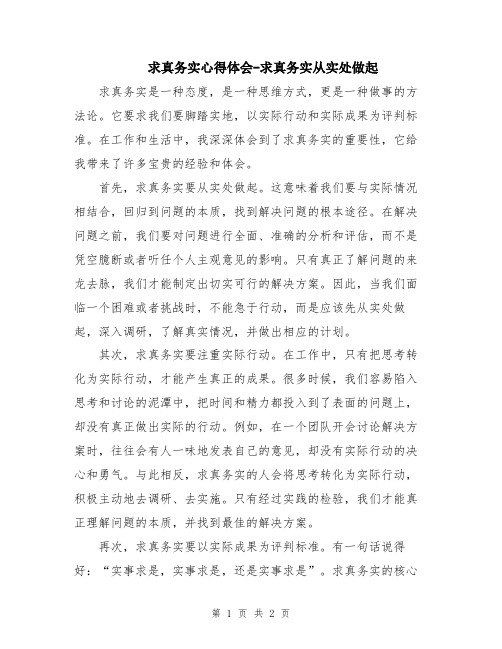 求真务实心得体会-求真务实从实处做起

求真务实是一种态度，是一种思维方式，更是一种做事的方法论。它要求我们要脚踏实地，以实际行动和实际成果为评判标准。在工作和生活中，我深深体会到了求真务实的重要性，它给我带来了许多宝贵的经验和体会。

首先，求真务实要从实处做起。这意味着我们要与实际情况相结合，回归到问题的本质，找到解决问题的根本途径。在解决问题之前，我们要对问题进行全面、准确的分析和评估，而不是凭空臆断或者听任个人主观意见的影响。只有真正了解问题的来龙去脉，我们才能制定出切实可行的解决方案。因此，当我们面临一个困难或者挑战时，不能急于行动，而是应该先从实处做起，深入调研，了解真实情况，并做出相应的计划。

其次，求真务实要注重实际行动。在工作中，只有把思考转化为实际行动，才能产生真正的成果。很多时候，我们容易陷入思考和讨论的泥潭中，把时间和精力都投入到了表面的问题上，却没有真正做出实际的行动。例如，在一个团队开会讨论解决方案时，往往会有人一味地发表自己的意见，却没有实际行动的决心和勇气。与此相反，求真务实的人会将思考转化为实际行动，积极主动地去调研、去实施。只有经过实践的检验，我们才能真正理解问题的本质，并找到最佳的解决方案。

再次，求真务实要以实际成果为评判标准。有一句话说得好：“实事求是，实事求是，还是实事求是”。求真务实的核心

第 1 页 共 2 页